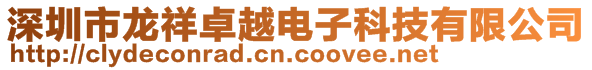 深圳市龙祥卓越电子科技有限公司
http://clydeconrad.cn.coovee.net